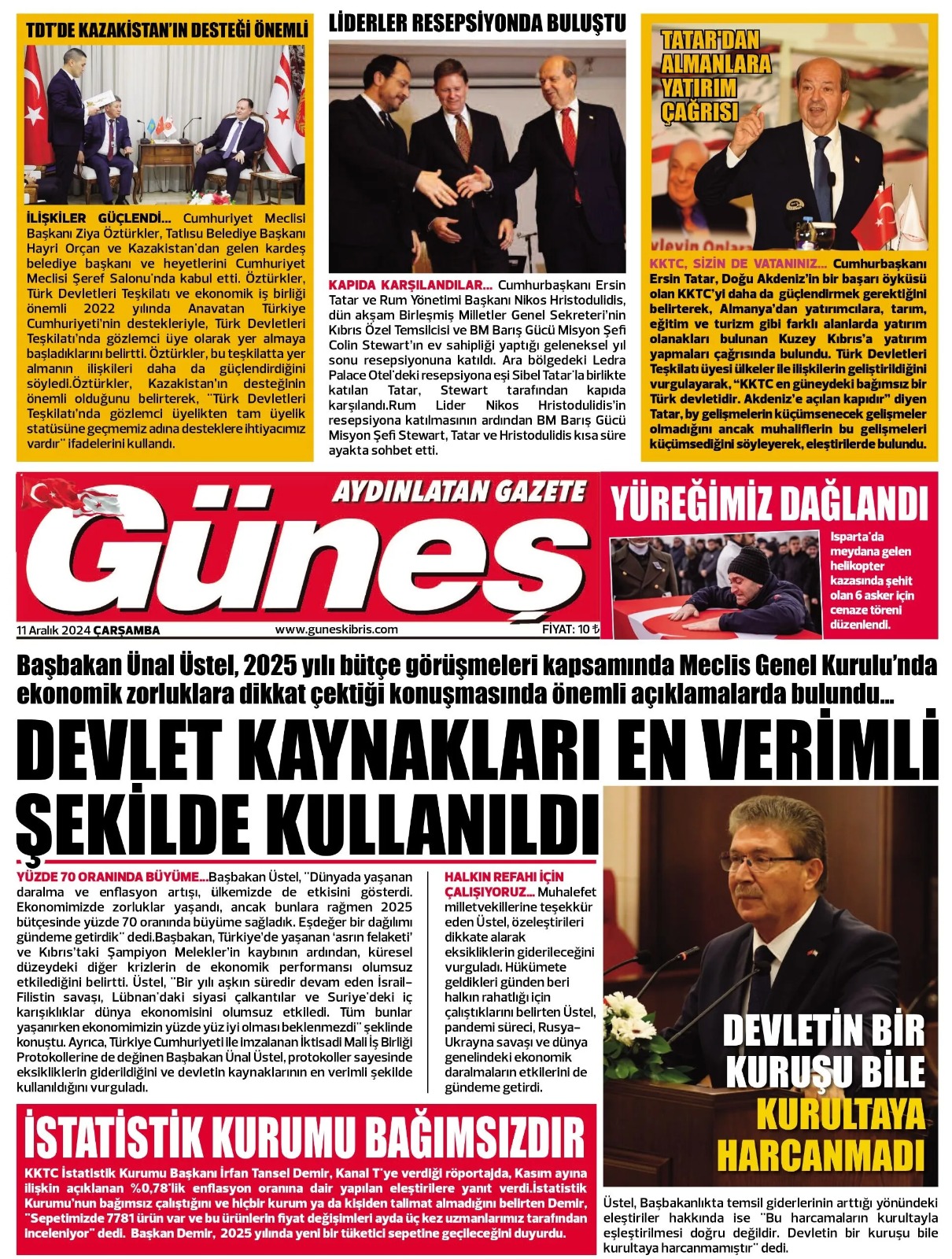 TDT'DE KAZAKİSTAN'IN DESTEĞİ ÖNEMLİ

İLİŞKİLER GÜÇLENDİ... Cumhuriyet Meclisi Başkanı Ziya Öztürkler, Tatlısu Belediye Başkanı Hayri Orçan ve Kazakistan'dan gelen kardeş belediye başkanı ve heyetlerini Cumhuriyet Meclisi Şeref Salonu'nda kabul etti. Öztürkler, Türk Devletleri Teşkilatı ve ekonomik iş birliği önemli 2022 yılında Anavatan Türkiye Cumhuriyeti'nin destekleriyle, Türk Devletleri Teşkilatı'nda gözlemci üye olarak yer almaya başladıklarını belirtti. Öztürkler, bu teşkilatta yer almanın ilişkileri daha da güçlendirdiğini söyledi.Öztürkler, Kazakistan'ın desteğinin önemli olduğunu belirterek, "Türk Devletleri Teşkilatı'nda gözlemci üyelikten tam üyelik statüsüne geçmemiz adına desteklere ihtiyacımız vardır" ifadelerini kullandı.

LİDERLER RESEPSİYONDA BULUŞTU

KAPIDA KARŞILANDILAR... Cumhurbaşkanı Ersin Tatar ve Rum Yönetimi Başkanı Nikos Hristodulidis, dün akşam Birleşmiş Milletler Genel Sekreteri'nin Kıbrıs Özel Temsilcisi ve BM Barış Gücü Misyon Şefi Colin Stewart'ın ev sahipliği yaptığı geleneksel yıl sonu resepsiyonuna katıldı. Ara bölgedeki Ledra Palace Otel'deki resepsiyona eşi Sibel Tatar'la birlikte katılan Tatar, Stewart tarafından kapıda karşılandı.Rum Lider Nikos Hristodulidis'in resepsiyona katılmasının ardından BM Barış Gücü Misyon Şefi Stewart, Tatar ve Hristodulidis kısa süre ayakta sohbet etti.

TATAR'DAN ALMANLARA YATIRIM ÇAĞRISI

KKTC, SİZİN DE VATANINIZ... Cumhurbaşkanı Ersin Tatar, Doğu Akdeniz'in bir başarı öyküsü olan KKTC'yi daha da güçlendirmek gerektiğini belirterek, Almanya'dan yatırımcılara, tarım, eğitim ve turizm gibi farklı alanlarda yatırım olanakları bulunan Kuzey Kıbrıs'a yatırım yapmaları çağrısında bulundu. Türk Devletleri Teşkilatı üyesi ülkeler ile ilişkilerin geliştirildiğini vurgulayarak, "KKTC en güneydeki bağımsız bir Türk devletidir. Akdeniz'e açılan kapıdır" diyen Tatar, by gelişmelerin küçümsenecek gelişmeler olmadığını ancak muhaliflerin bu gelişmeleri küçümsediğini söyleyerek, eleştirilerde bulundu.

AYDINLATAN GAZETE
Güneş
11 Aralık 2024 ÇARŞAMBA www.guneskibris.com FİYAT: 10 ₺

YÜREĞİMİZ DAĞLANDI
Isparta'da meydana gelen helikopter kazasında şehit olan 6 asker için cenaze töreni düzenlendi.

Başbakan Ünal Üstel, 2025 yılı bütçe görüşmeleri kapsamında Meclis Genel Kurulu'nda ekonomik zorluklara dikkat çektiği konuşmasında önemli açıklamalarda bulundu...

DEVLET KAYNAKLARI EN VERİMLİ ŞEKİLDE KULLANILDI

YÜZDE 70 ORANINDA BÜYÜME...Başbakan Üstel, "Dünyada yaşanan daralma ve enflasyon artışı, ülkemizde de etkisini gösterdi. Ekonomimizde zorluklar yaşandı, ancak bunlara rağmen 2025 bütçesinde yüzde 70 oranında büyüme sağladık. Eşdeğer bir dağılımı gündeme getirdik" dedi.Başbakan, Türkiye'de yaşanan 'asrın felaketi' ve Kıbrıs'taki Şampiyon Melekler'in kaybının ardından, küresel düzeydeki diğer krizlerin de ekonomik performansı olumsuz etkilediğini belirtti. Üstel, "Bir yılı aşkın süredir devam eden İsrail-Filistin savaşı, Lübnan'daki siyasi çalkantılar ve Suriye'deki iç karışıklıklar dünya ekonomisini olumsuz etkiledi. Tüm bunlar yaşanırken ekonomimizin yüzde yüz iyi olması beklenmezdi" şeklinde konuştu. Ayrıca, Türkiye Cumhuriyeti ile imzalanan İktisadi Mali İş Birliği Protokollerine de değinen Başbakan Ünal Üstel, protokoller sayesinde eksikliklerin giderildiğini ve devletin kaynaklarının en verimli şekilde kullanıldığını vurguladı.

HALKIN REFAHI İÇİN ÇALIŞIYORUZ... Muhalefet milletvekillerine teşekkür eden Üstel, özeleştirileri dikkate alarak eksikliklerin giderileceğini vurguladı. Hükümete geldikleri günden beri halkın rahatlığı için çalıştıklarını belirten Üstel, pandemi süreci, Rusya-Ukrayna savaşı ve dünya genelindeki ekonomik daralmaların etkilerini de gündeme getirdi.

DEVLETİN BİR KURUŞU BİLE KURULTAYA HARCANMADI

Üstel, Başbakanlıkta temsil giderlerinin arttığı yönündeki eleştiriler hakkında ise "Bu harcamaların kurultayla eşleştirilmesi doğru değildir. Devletin bir kuruşu bile kurultaya harcanmamıştır" dedi.

İSTATİSTİK KURUMU BAĞIMSIZDIR

KKTC İstatistik Kurumu Başkanı İrfan Tansel Demir, Kanal T'ye verdiği röportajda, Kasım ayına ilişkin açıklanan %0,78'lik enflasyon oranına dair yapılan eleştirilere yanıt verdi.İstatistik Kurumu'nun bağımsız çalıştığını ve hiçbir kurum ya da kişiden talimat almadığını belirten Demir, "Sepetimizde 7781 ürün var ve bu ürünlerin fiyat değişimleri ayda üç kez uzmanlarımız tarafından inceleniyor" dedi. Başkan Demir, 2025 yılında yeni bir tüketici sepetine geçileceğini duyurdu.